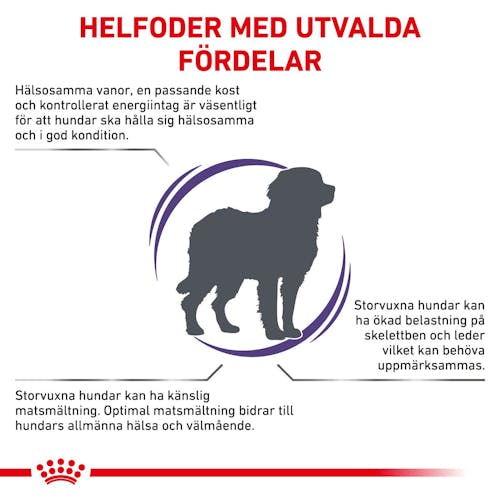 HELFODER MED UTVALDA FÖRDELAR

Hälsosamma vanor, en passande kost och kontrollerat energiintag är väsentligt för att hundar ska hålla sig hälsosamma och i god kondition.

Storvuxna hundar kan ha ökad belastning på skelettben och leder vilket kan behöva uppmärksammas.

Storvuxna hundar kan ha känslig matsmältning. Optimal matsmältning bidrar till hundars allmänna hälsa och välmående.